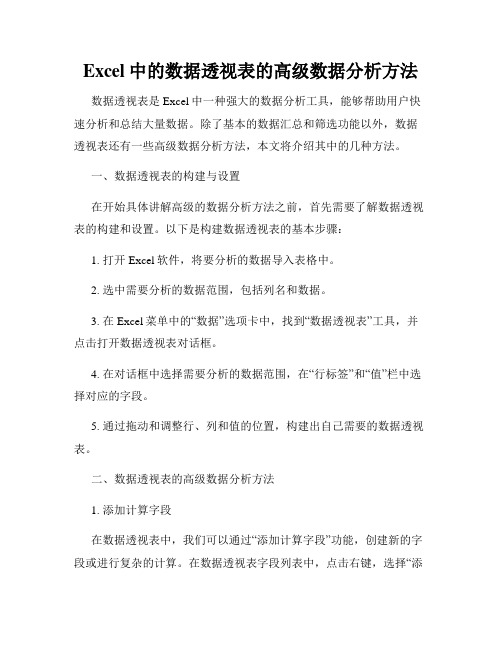 Excel 中的数据透视表的高级数据分析方法

数据透视表是 Excel 中一种强大的数据分析工具，能够帮助用户快速分析和总结大量数据。除了基本的数据汇总和筛选功能以外，数据透视表还有一些高级数据分析方法，本文将介绍其中的几种方法。

一、数据透视表的构建与设置

在开始具体讲解高级的数据分析方法之前，首先需要了解数据透视表的构建和设置。以下是构建数据透视表的基本步骤：

1. 打开 Excel 软件，将要分析的数据导入表格中。

2. 选中需要分析的数据范围，包括列名和数据。

3. 在 Excel 菜单中的“数据”选项卡中，找到“数据透视表”工具，并点击打开数据透视表对话框。

4. 在对话框中选择需要分析的数据范围，在“行标签”和“值”栏中选择对应的字段。

5. 通过拖动和调整行、列和值的位置，构建出自己需要的数据透视表。

二、数据透视表的高级数据分析方法

1. 添加计算字段

在数据透视表中，我们可以通过“添加计算字段”功能，创建新的字段或进行复杂的计算。在数据透视表字段列表中，点击右键，选择“添